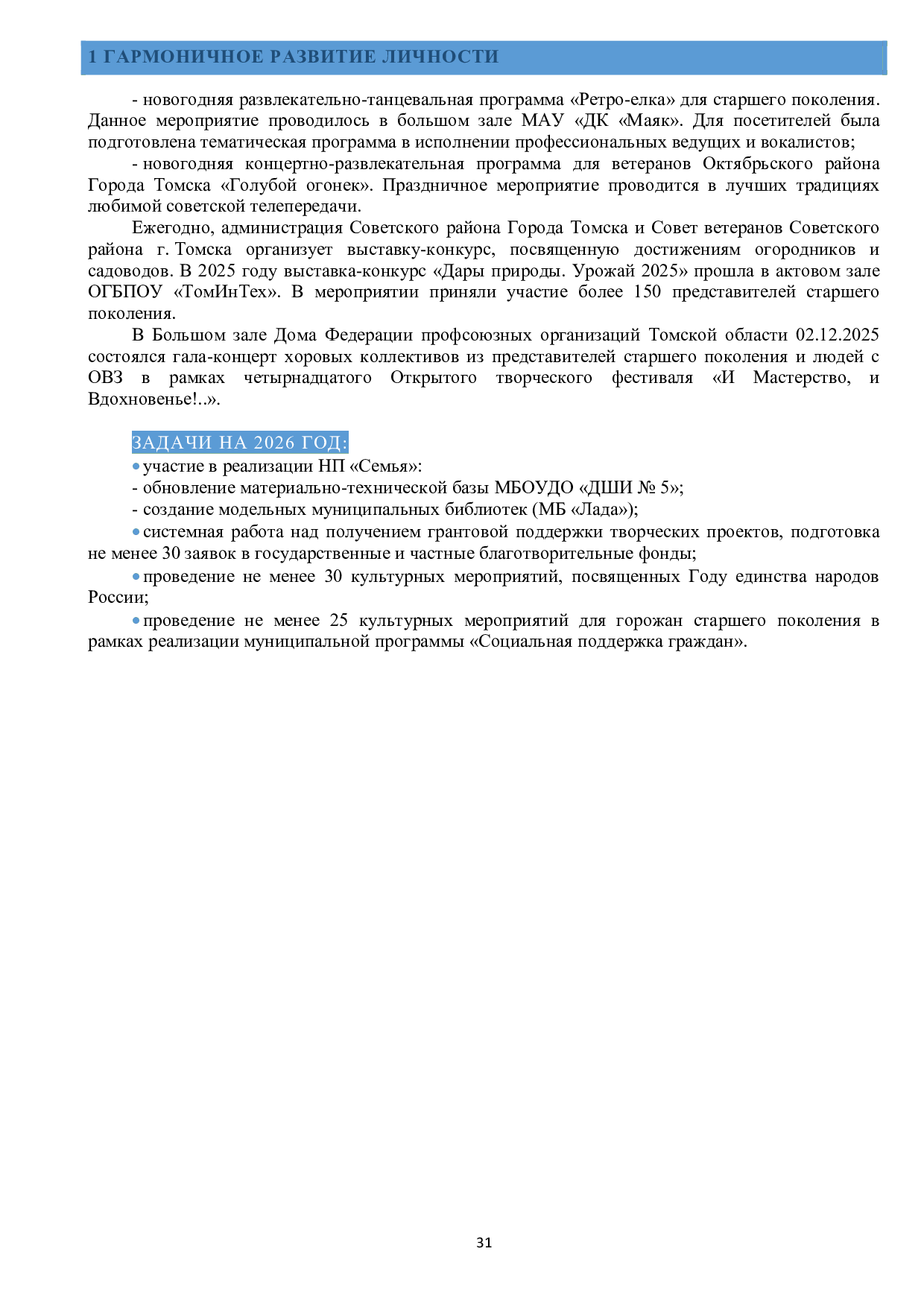 1 ГАРМОНИЧНОЕ РАЗВИТИЕ ЛИЧНОСТИ

- новогодняя развлекательно-танцевальная программа «Ретро-елка» для старшего поколения. Данное мероприятие проводилось в большом зале МАУ «ДК «Маяк». Для посетителей была подготовлена тематическая программа в исполнении профессиональных ведущих и вокалистов;

- новогодняя концертно-развлекательная программа для ветеранов Октябрьского района Города Томска «Голубой огонек». Праздничное мероприятие проводится в лучших традициях любимой советской телепередачи.

Ежегодно, администрация Советского района Города Томска и Совет ветеранов Советского района г. Томска организует выставку-конкурс, посвященную достижениям огородников и садоводов. В 2025 году выставка-конкурс «Дары природы. Урожай 2025» прошла в актовом зале ОГБПОУ «ТомИнТех». В мероприятии приняли участие более 150 представителей старшего поколения.

В Большом зале Дома Федерации профсоюзных организаций Томской области 02.12.2025 состоялся гала-концерт хоровых коллективов из представителей старшего поколения и людей с ОВЗ в рамках четырнадцатого Открытого творческого фестиваля «И Мастерство, и Вдохновенье!..».

ЗАДАЧИ НА 2026 ГОД:

• участие в реализации НП «Семья»:
- обновление материально-технической базы МБОУДО «ДШИ № 5»;
- создание модельных муниципальных библиотек (МБ «Лада»);

• системная работа над получением грантовой поддержки творческих проектов, подготовка не менее 30 заявок в государственные и частные благотворительные фонды;

• проведение не менее 30 культурных мероприятий, посвященных Году единства народов России;

• проведение не менее 25 культурных мероприятий для горожан старшего поколения в рамках реализации муниципальной программы «Социальная поддержка граждан».

31